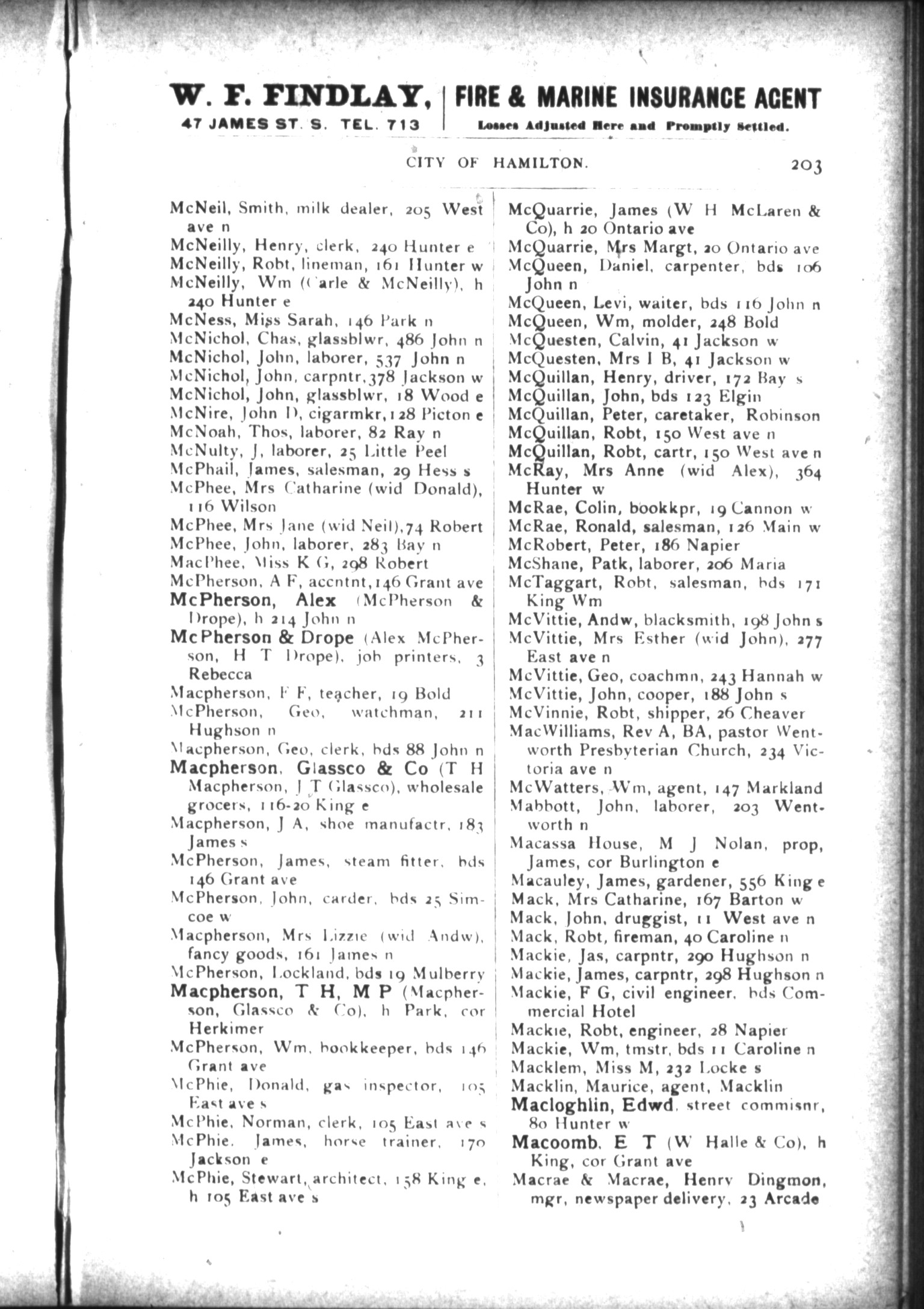 W. F. FINDLAY,
47 JAMES ST. S. TEL. 713

FIRE & MARINE INSURANCE AGENT
Losses Adjusted Here and Promptly Settled.

CITY OF HAMILTON. 203

McNeil, Smith, milk dealer, 205 West ave n
McNeilly, Henry, clerk, 240 Hunter e
McNeilly, Robt, lineman, 161 Hunter w
McNeilly, Wm (Carle & McNeilly), h 240 Hunter e
McNess, Miss Sarah, 146 Park n
McNichol, Chas, glassblwr, 486 John n
McNichol, John, laborer, 537 John n
McNichol, John, carpntr, 378 Jackson w
McNichol, John, glassblwr, 18 Wood e
McNire, John D, cigarmkr, 128 Picton e
McNoah, Thos, laborer, 82 Ray n
McNulty, J, laborer, 25 Little Peel
McPhail, James, salesman, 29 Hess s
McPhee, Mrs Catharine (wid Donald), 116 Wilson
McPhee, Mrs Jane (wid Neil), 74 Robert
McPhee, John, laborer, 283 Bay n
MacPhee, Miss K G, 298 Robert
McPherson, A F, accntnt, 146 Grant ave
McPherson, Alex (McPherson & Drope), h 214 John n
McPherson & Drope (Alex McPherson, H T Drope), job printers, 3 Rebecca
Macpherson, F F, teacher, 19 Bold
McPherson, Geo, watchman, 211 Hughson n
Macpherson, Geo, clerk, bds 88 John n
Macpherson, Glassco & Co (T H Macpherson, J T Glassco), wholesale grocers, 116-20 King e
Macpherson, J A, shoe manufactr, 183 James s
McPherson, James, steam fitter, bds 146 Grant ave
McPherson, John, carder, bds 25 Simcoe w
Macpherson, Mrs Lizzie (wid Andw), fancy goods, 161 James n
McPherson, Lockland, bds 19 Mulberry
Macpherson, T H, M P (Macpherson, Glassco & Co), h Park, cor Herkimer
McPherson, Wm, bookkeeper, bds 146 Grant ave
McPhie, Donald, gas inspector, 105 East ave s
McPhie, Norman, clerk, 105 East ave s
McPhie, James, horse trainer, 170 Jackson e
McPhie, Stewart, architect, 158 King e, h 105 East ave s

McQuarrie, James (W H McLaren & Co), h 20 Ontario ave
McQuarrie, Mrs Margt, 20 Ontario ave
McQueen, Daniel, carpenter, bds 106 John n
McQueen, Levi, waiter, bds 116 John n
McQueen, Wm, molder, 248 Bold
McQuesten, Calvin, 41 Jackson w
McQuesten, Mrs I B, 41 Jackson w
McQuillan, Henry, driver, 172 Bay s
McQuillan, John, bds 123 Elgin
McQuillan, Peter, caretaker, Robinson
McQuillan, Robt, 150 West ave n
McQuillan, Robt, cartr, 150 West ave n
McRay, Mrs Anne (wid Alex), 364 Hunter w
McRae, Colin, bookkpr, 19 Cannon w
McRae, Ronald, salesman, 126 Main w
McRobert, Peter, 186 Napier
McShane, Patk, laborer, 206 Maria
McTaggart, Robt, salesman, bds 171 King Wm
McVittie, Andw, blacksmith, 198 John s
McVittie, Mrs Esther (wid John), 277 East ave n
McVittie, Geo, coachmn, 243 Hannah w
McVittie, John, cooper, 188 John s
McVinnie, Robt, shipper, 26 Cheaver
MacWilliams, Rev A, BA, pastor Wentworth Presbyterian Church, 234 Victoria ave n
McWatters, Wm, agent, 147 Markland
Mabbott, John, laborer, 203 Wentworth n
Macassa House, M J Nolan, prop, James, cor Burlington e
Macauley, James, gardener, 556 King e
Mack, Mrs Catharine, 167 Barton w
Mack, John, druggist, 11 West ave n
Mack, Robt, fireman, 40 Caroline n
Mackie, Jas, carpntr, 290 Hughson n
Mackie, James, carpntr, 298 Hughson n
Mackie, F G, civil engineer, bds Commercial Hotel
Mackie, Robt, engineer, 28 Napier
Mackie, Wm, tmstr, bds 11 Caroline n
Macklem, Miss M, 232 Locke s
Macklin, Maurice, agent, Macklin
Macloghlin, Edwd, street commisnr, 80 Hunter w
Macoomb, E T (W Halle & Co), h King, cor Grant ave
Macrae & Macrae, Henry Dingmon, mgr, newspaper delivery, 23 Arcade